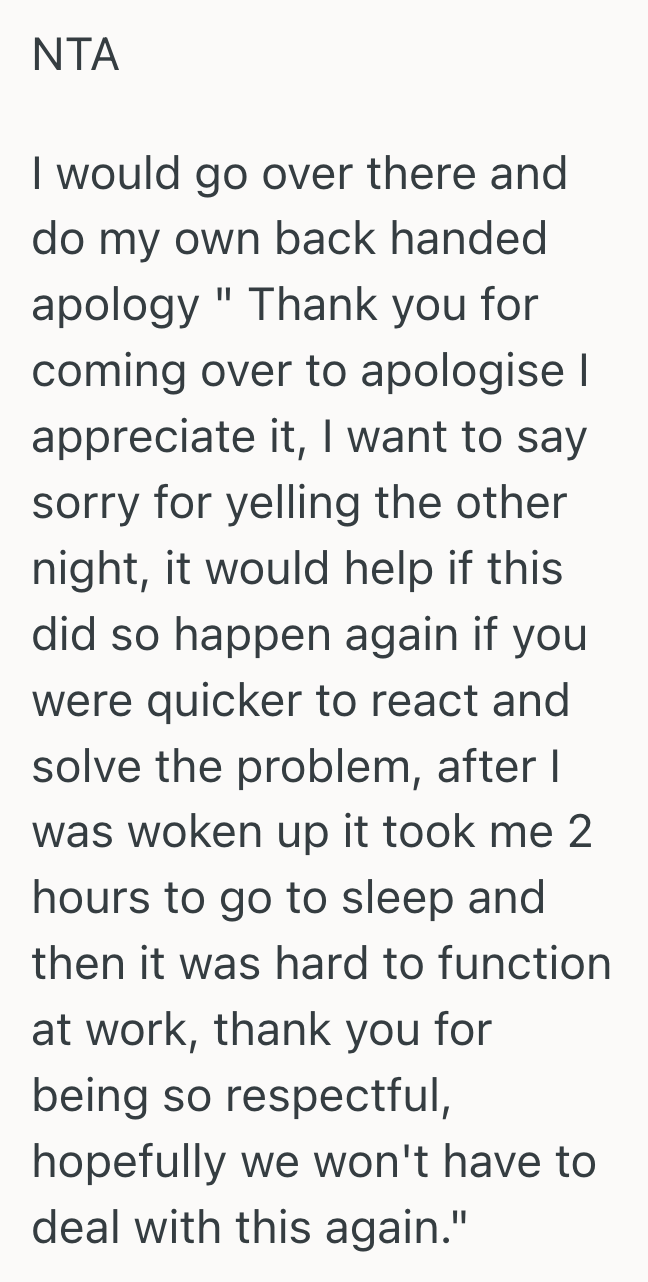 NTA

I would go over there and do my own back handed apology " Thank you for coming over to apologise I appreciate it, I want to say sorry for yelling the other night, it would help if this did so happen again if you were quicker to react and solve the problem, after I was woken up it took me 2 hours to go to sleep and then it was hard to function at work, thank you for being so respectful, hopefully we won't have to deal with this again."